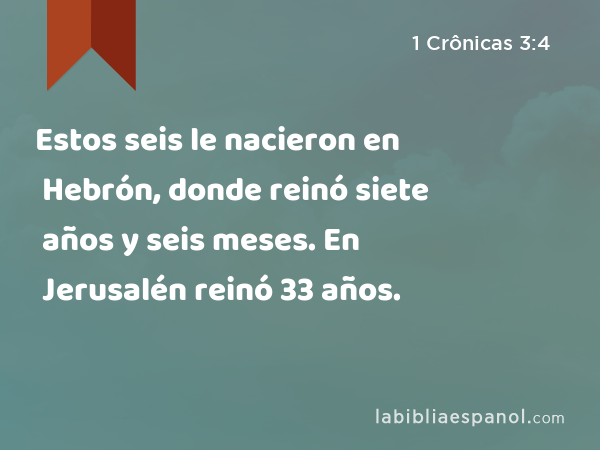 1 Crônicas 3:4

Estos seis le nacieron en Hebrón, donde reinó siete años y seis meses. En Jerusalén reinó 33 años.

labibliaespanol.com